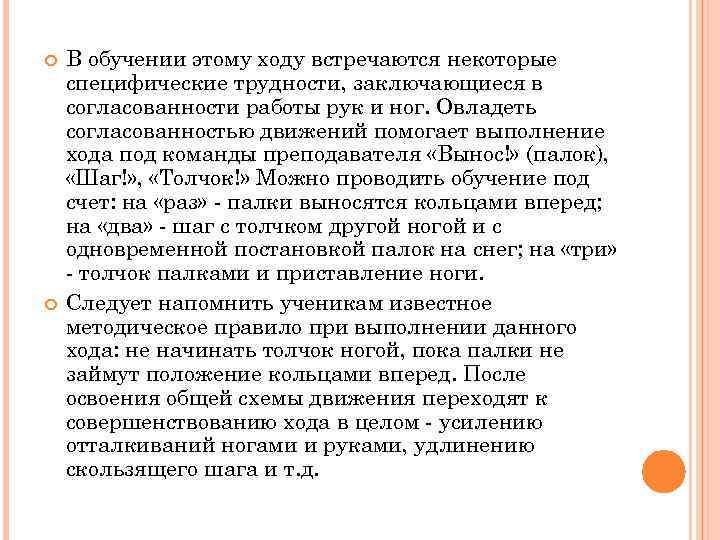 В обучении этому ходу встречаются некоторые специфические трудности, заключающиеся в согласованности работы рук и ног. Овладеть согласованностью движений помогает выполнение хода под команды преподавателя «Вынос!» (палок), «Шаг!», «Толчок!» Можно проводить обучение под счет: на «раз» - палки выносятся кольцами вперед; на «два» - шаг с толчком другой ногой и с одновременной постановкой палок на снег; на «три» - толчок палками и приставление ноги.

Следует напомнить ученикам известное методическое правило при выполнении данного хода: не начинать толчок ногой, пока палки не займут положение кольцами вперед. После освоения общей схемы движения переходят к совершенствованию хода в целом - усилению отталкиваний ногами и руками, удлинению скользящего шага и т.д.